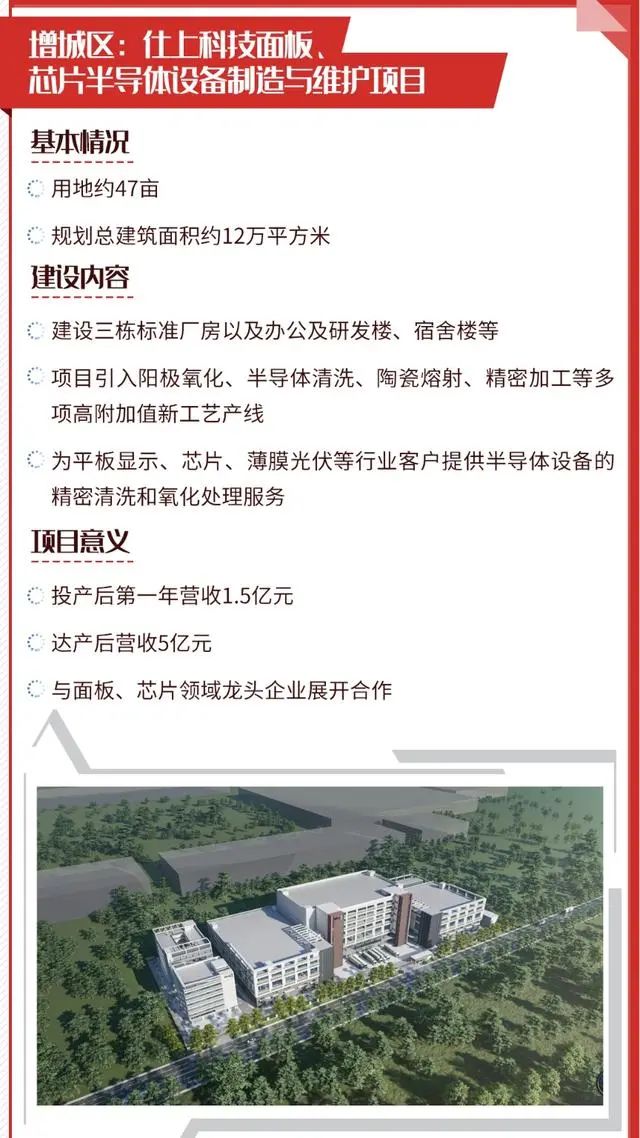 增城区：仕上科技面板、芯片半导体设备制造与维护项目

基本情况

用地约47亩

规划总建筑面积约12万平方米

建设内容

建设三栋标准厂房以及办公及研发楼、宿舍楼等

项目引入阳极氧化、半导体清洗、陶瓷熔射、精密加工等多项高附加值新工艺产线

为平板显示、芯片、薄膜光伏等行业客户提供半导体设备的精密清洗和氧化处理服务

项目意义

投产后第一年营收1.5亿元

达产后营收5亿元

与面板、芯片领域龙头企业展开合作